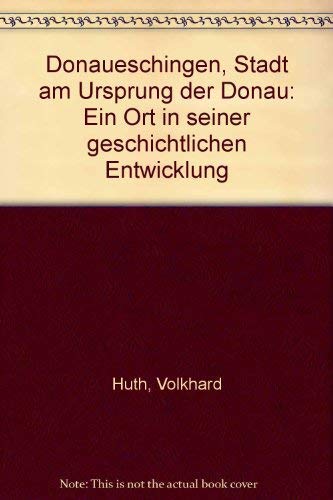 Donaueschingen, Stadt am Ursprung der Donau: Ein Ort in seiner geschichtlichen Entwicklung

Huth, Volkhard

Note: This is not the actual book cover